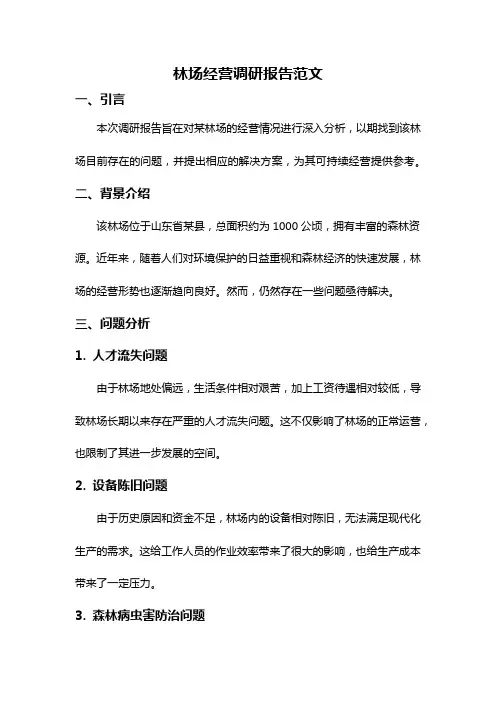 林场经营调研报告范文

一、引言

本次调研报告旨在对某林场的经营情况进行深入分析，以期找到该林场目前存在的问题，并提出相应的解决方案，为其可持续经营提供参考。

二、背景介绍

该林场位于山东省某县，总面积约为 1000 公顷，拥有丰富的森林资源。近年来，随着人们对环境保护的日益重视和森林经济的快速发展，林场的经营形势也逐渐趋向良好。然而，仍然存在一些问题亟待解决。

三、问题分析

1. 人才流失问题

由于林场地处偏远，生活条件相对艰苦，加上工资待遇相对较低，导致林场长期以来存在严重的人才流失问题。这不仅影响了林场的正常运营，也限制了其进一步发展的空间。

2. 设备陈旧问题

由于历史原因和资金不足，林场内的设备相对陈旧，无法满足现代化生产的需求。这给工作人员的作业效率带来了很大的影响，也给生产成本带来了一定压力。

3. 森林病虫害防治问题